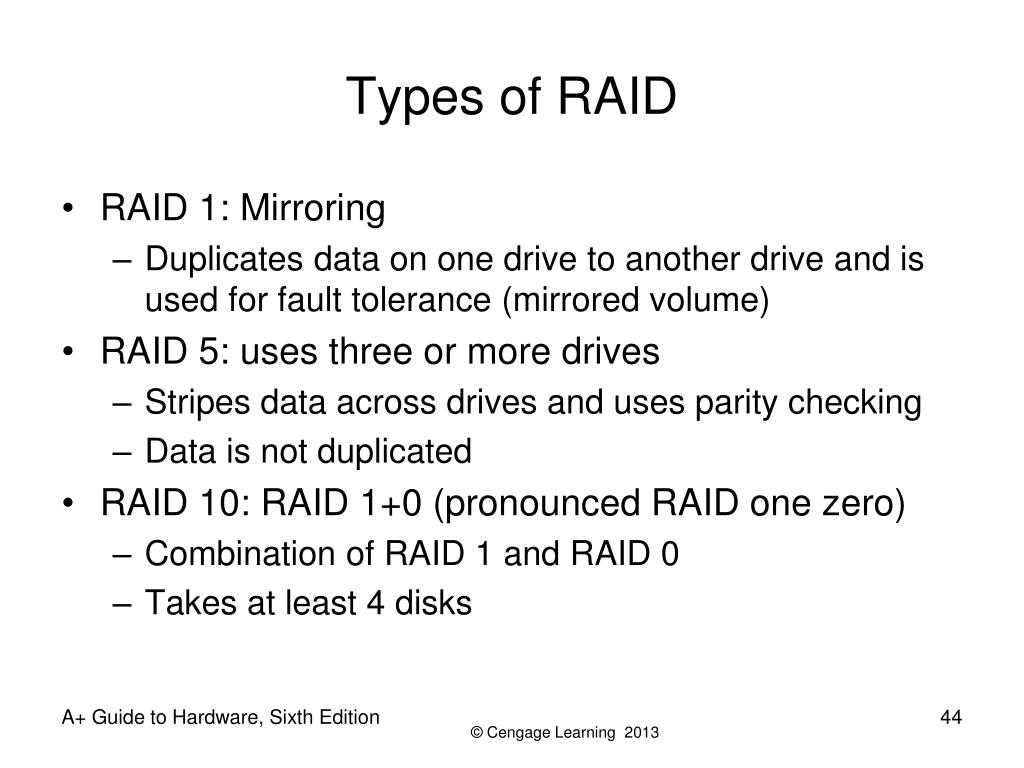 Types of RAID

• RAID 1: Mirroring
  – Duplicates data on one drive to another drive and is used for fault tolerance (mirrored volume)
• RAID 5: uses three or more drives
  – Stripes data across drives and uses parity checking
  – Data is not duplicated
• RAID 10: RAID 1+0 (pronounced RAID one zero)
  – Combination of RAID 1 and RAID 0
  – Takes at least 4 disks

A+ Guide to Hardware, Sixth Edition

© Cengage Learning 2013

44